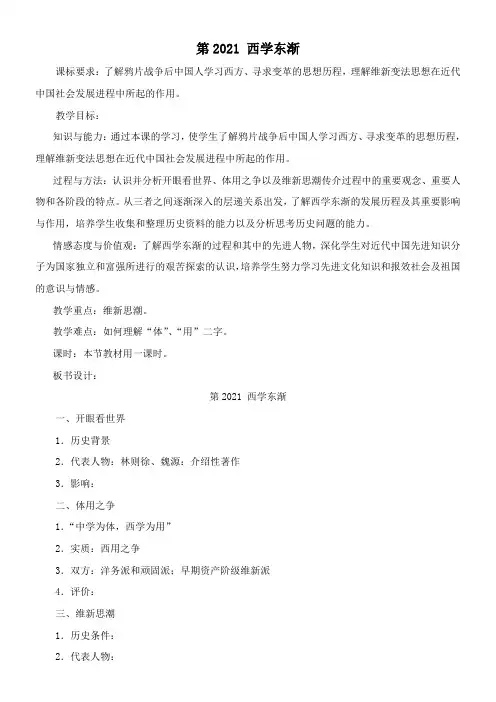 第 2021 西学东渐

课标要求：了解鸦片战争后中国人学习西方、寻求变革的思想历程，理解维新变法思想在近代中国社会发展进程中所起的作用。

教学目标：

知识与能力：通过本课的学习，使学生了解鸦片战争后中国人学习西方、寻求变革的思想历程，理解维新变法思想在近代中国社会发展进程中所起的作用。

过程与方法：认识并分析开眼看世界、体用之争以及维新思潮传介过程中的重要观念、重要人物和各阶段的特点。从三者之间逐渐深入的层递关系出发，了解西学东渐的发展历程及其重要影响与作用，培养学生收集和整理历史资料的能力以及分析思考历史问题的能力。

情感态度与价值观：了解西学东渐的过程和其中的先进人物，深化学生对近代中国先进知识分子为国家独立和富强所进行的艰苦探索的认识，培养学生努力学习先进文化知识和报效社会及祖国的意识与情感。

教学重点：维新思潮。

教学难点：如何理解“体”、“用”二字。

课时：本节教材用一课时。

板书设计：

第 2021 西学东渐

一、开眼看世界

1．历史背景

2．代表人物：林则徐、魏源：介绍性著作

3．影响：

二、体用之争

1．“中学为体，西学为用”

2．实质：西用之争

3．双方：洋务派和顽固派；早期资产阶级维新派

4．评价：

三、维新思潮

1．历史条件：

2．代表人物：